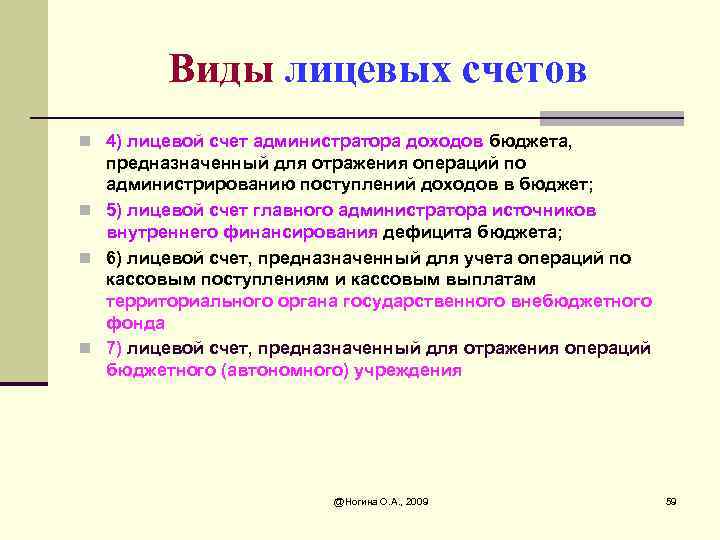 Виды лицевых счетов

4) лицевой счет администратора доходов бюджета, предназначенный для отражения операций по администрированию поступлений доходов в бюджет;

5) лицевой счет главного администратора источников внутреннего финансирования дефицита бюджета;

6) лицевой счет, предназначенный для учета операций по кассовым поступлениям и кассовым выплатам территориального органа государственного внебюджетного фонда

7) лицевой счет, предназначенный для отражения операций бюджетного (автономного) учреждения

@Ногина О.А., 2009

59